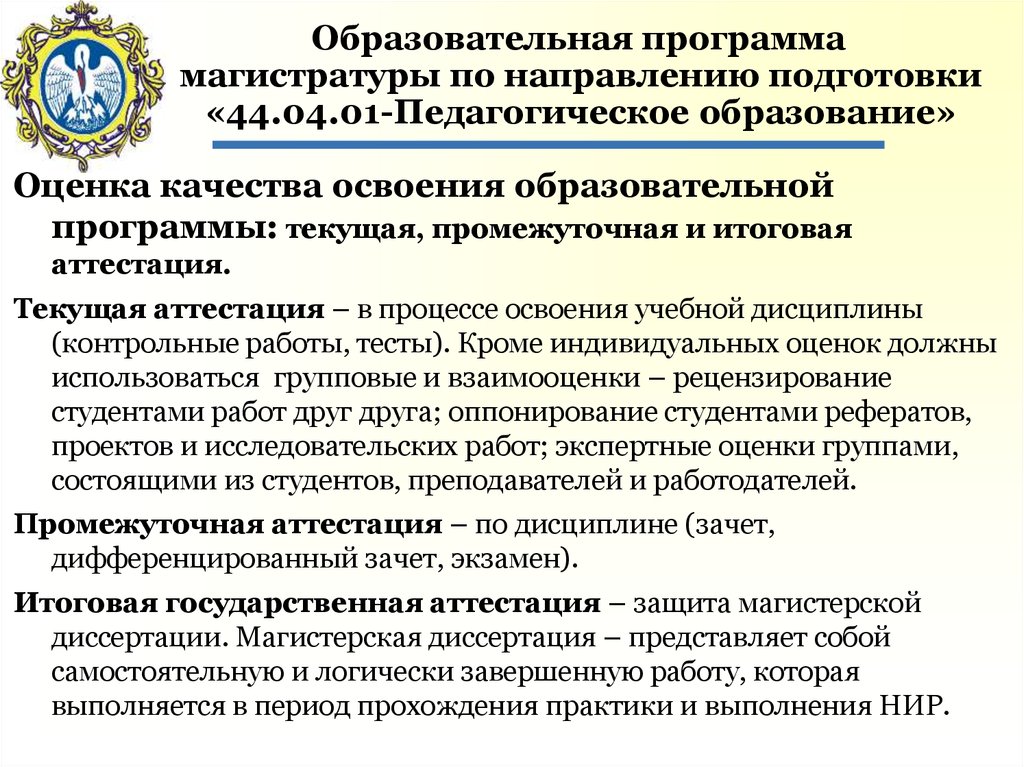 Образовательная программа магистратуры по направлению подготовки «44.04.01-Педагогическое образование»

Оценка качества освоения образовательной программы: текущая, промежуточная и итоговая аттестация.

Текущая аттестация – в процессе освоения учебной дисциплины (контрольные работы, тесты). Кроме индивидуальных оценок должны использоваться групповые и взаимооценки – рецензирование студентами работ друг друга; оппонирование студентами рефератов, проектов и исследовательских работ; экспертные оценки группами, состоящими из студентов, преподавателей и работодателей.

Промежуточная аттестация – по дисциплине (зачет, дифференцированный зачет, экзамен).

Итоговая государственная аттестация – защита магистерской диссертации. Магистерская диссертация – представляет собой самостоятельную и логически завершенную работу, которая выполняется в период прохождения практики и выполнения НИР.